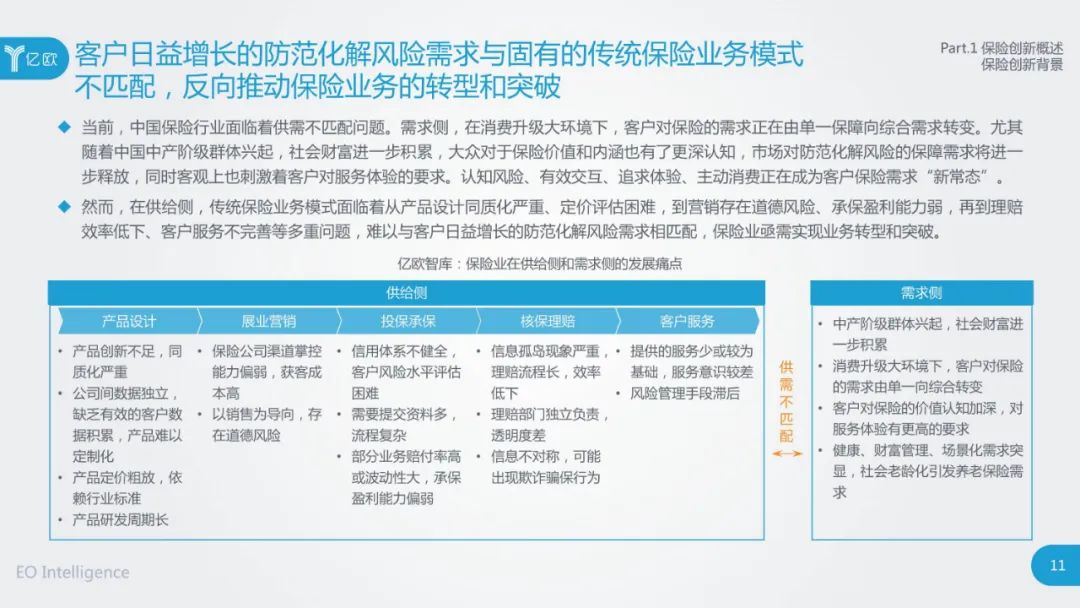 亿欧

客户日益增长的防范化解风险需求与固有的传统保险业务模式不匹配，反向推动保险业务的转型和突破

Part.1 保险创新概述
保险创新背景

◆ 当前，中国保险行业面临着供需不匹配问题。需求侧，在消费升级大环境下，客户对保险的需求正在由单一保障向综合需求转变。尤其随着中国中产阶级群体兴起，社会财富进一步积累，大众对于保险价值和内涵也有了更深认知，市场对防范化解风险的保障需求将进一步释放，同时客观上也刺激着客户对服务体验的要求。认知风险、有效交互、追求体验、主动消费正在成为客户保险需求“新常态”。

◆ 然而，在供给侧，传统保险业务模式面临着从产品设计同质化严重、定价评估困难，到营销存在道德风险、承保盈利能力弱，再到理赔效率低下、客户服务不完善等多重问题，难以与客户日益增长的防范化解风险需求相匹配，保险业亟需实现业务转型和突破。

亿欧智库：保险业在供给侧和需求侧的发展痛点

供给侧

产品设计
• 产品创新不足，同质化严重
• 公司间数据独立，缺乏有效的客户数据积累，产品难以定制化
• 产品定价粗放，依赖行业标准
• 产品研发周期长

展业营销
• 保险公司渠道掌控能力偏弱，获客成本高
• 以销售为导向，存在道德风险

投保承保
• 信用体系不健全，客户风险水平评估困难
• 需要提交资料多，流程复杂
• 部分业务赔付率高或波动性大，承保盈利能力偏弱

核保理赔
• 信息孤岛现象严重，理赔流程长，效率低下
• 理赔部门独立负责，透明度差
• 信息不对称，可能出现欺诈骗保行为

客户服务
• 提供的服务少或较为基础，服务意识较差
• 风险管理手段滞后

供需不匹配

需求侧
• 中产阶级群体兴起，社会财富进一步积累
• 消费升级大环境下，客户对保险的需求由单一向综合转变
• 客户对保险的价值认知加深，对服务体验有更高的要求
• 健康、财富管理、场景化需求突显，社会老龄化引发养老保险需求

EO Intelligence

11